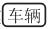 车辆